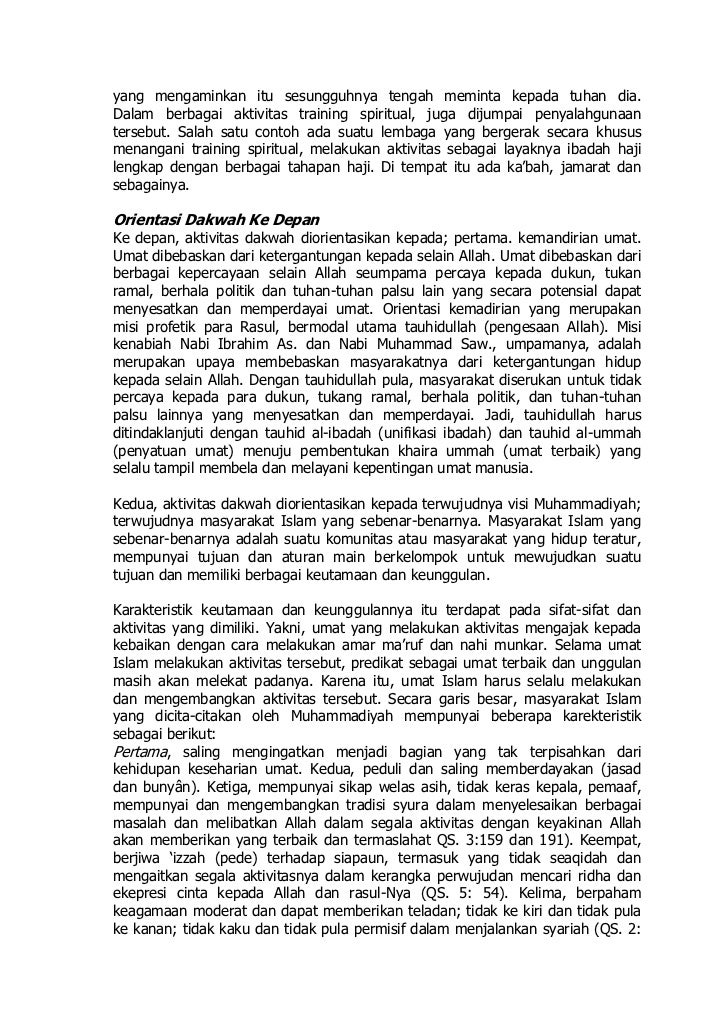 yang mengaminkan itu sesungguhnya tengah meminta kepada tuhan dia. Dalam berbagai aktivitas training spiritual, juga dijumpai penyalahgunaan tersebut. Salah satu contoh ada suatu lembaga yang bergerak secara khusus menangani training spiritual, melakukan aktivitas sebagai layaknya ibadah haji lengkap dengan berbagai tahapan haji. Di tempat itu ada ka'bah, jamarat dan sebagainya.

Orientasi Dakwah Ke Depan
Ke depan, aktivitas dakwah diorientasikan kepada; pertama. kemandirian umat. Umat dibebaskan dari ketergantungan kepada selain Allah. Umat dibebaskan dari berbagai kepercayaan selain Allah seumpama percaya kepada dukun, tukan ramal, berhala politik dan tuhan-tuhan palsu lain yang secara potensial dapat menyesatkan dan memperdayai umat. Orientasi kemadirian yang merupakan misi profetik para Rasul, bermodal utama tauhidullah (pengesaan Allah). Misi kenabiah Nabi Ibrahim As. dan Nabi Muhammad Saw., umpamanya, adalah merupakan upaya membebaskan masyarakatnya dari ketergantungan hidup kepada selain Allah. Dengan tauhidullah pula, masyarakat diserukan untuk tidak percaya kepada para dukun, tukang ramal, berhala politik, dan tuhan-tuhan palsu lainnya yang menyesatkan dan memperdayai. Jadi, tauhidullah harus ditindaklanjuti dengan tauhid al-ibadah (unifikasi ibadah) dan tauhid al-ummah (penyatuan umat) menuju pembentukan khaira ummah (umat terbaik) yang selalu tampil membela dan melayani kepentingan umat manusia.

Kedua, aktivitas dakwah diorientasikan kepada terwujudnya visi Muhammadiyah; terwujudnya masyarakat Islam yang sebenar-benarnya. Masyarakat Islam yang sebenar-benarnya adalah suatu komunitas atau masyarakat yang hidup teratur, mempunyai tujuan dan aturan main berkelompok untuk mewujudkan suatu tujuan dan memiliki berbagai keutamaan dan keunggulan.

Karakteristik keutamaan dan keunggulannya itu terdapat pada sifat-sifat dan aktivitas yang dimiliki. Yakni, umat yang melakukan aktivitas mengajak kepada kebaikan dengan cara melakukan amar ma'ruf dan nahi munkar. Selama umat Islam melakukan aktivitas tersebut, predikat sebagai umat terbaik dan unggulan masih akan melekat padanya. Karena itu, umat Islam harus selalu melakukan dan mengembangkan aktivitas tersebut. Secara garis besar, masyarakat Islam yang dicita-citakan oleh Muhammadiyah mempunyai beberapa karekteristik sebagai berikut:
Pertama, saling mengingatkan menjadi bagian yang tak terpisahkan dari kehidupan keseharian umat. Kedua, peduli dan saling memberdayakan (jasad dan bunyân). Ketiga, mempunyai sikap welas asih, tidak keras kepala, pemaaf, mempunyai dan mengembangkan tradisi syura dalam menyelesaikan berbagai masalah dan melibatkan Allah dalam segala aktivitas dengan keyakinan Allah akan memberikan yang terbaik dan termaslahat QS. 3:159 dan 191). Keempat, berjiwa 'izzah (pede) terhadap siapaun, termasuk yang tidak seaqidah dan mengaitkan segala aktivitasnya dalam kerangka perwujudan mencari ridha dan ekepresi cinta kepada Allah dan rasul-Nya (QS. 5: 54). Kelima, berpaham keagamaan moderat dan dapat memberikan teladan; tidak ke kiri dan tidak pula ke kanan; tidak kaku dan tidak pula permisif dalam menjalankan syariah (QS. 2: